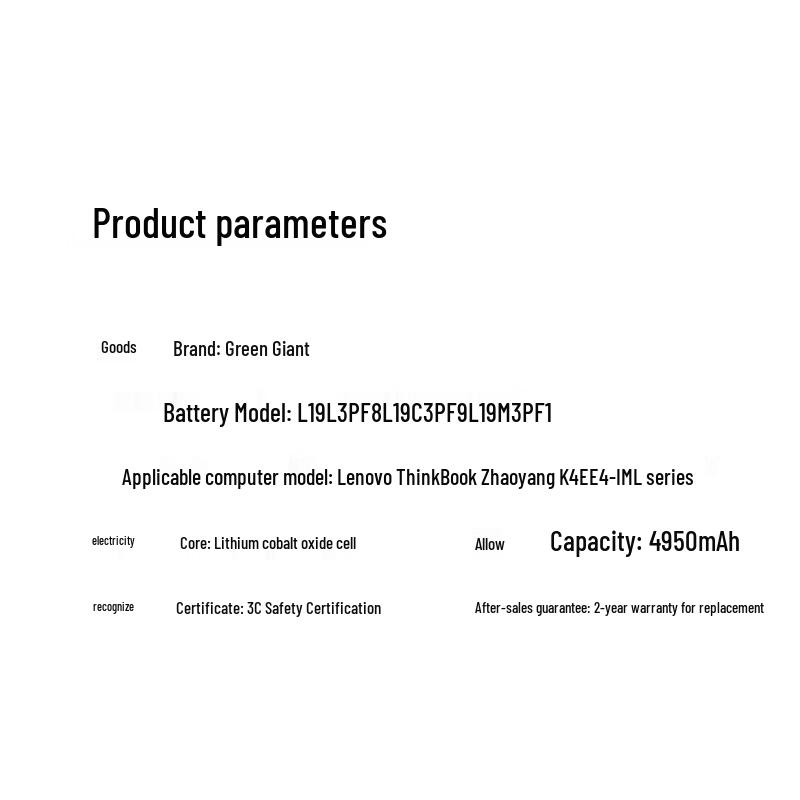 Product parameters

Goods Brand: Green Giant

Battery Model: L19L3PF8L19C3PF9L19M3PF1

Applicable computer model: Lenovo ThinkBook Zhaoyang K4EE4-IML series

electricity Core: Lithium cobalt oxide cell

Allow Capacity: 4950mAh

recognize Certificate: 3C Safety Certification

After-sales guarantee: 2-year warranty for replacement